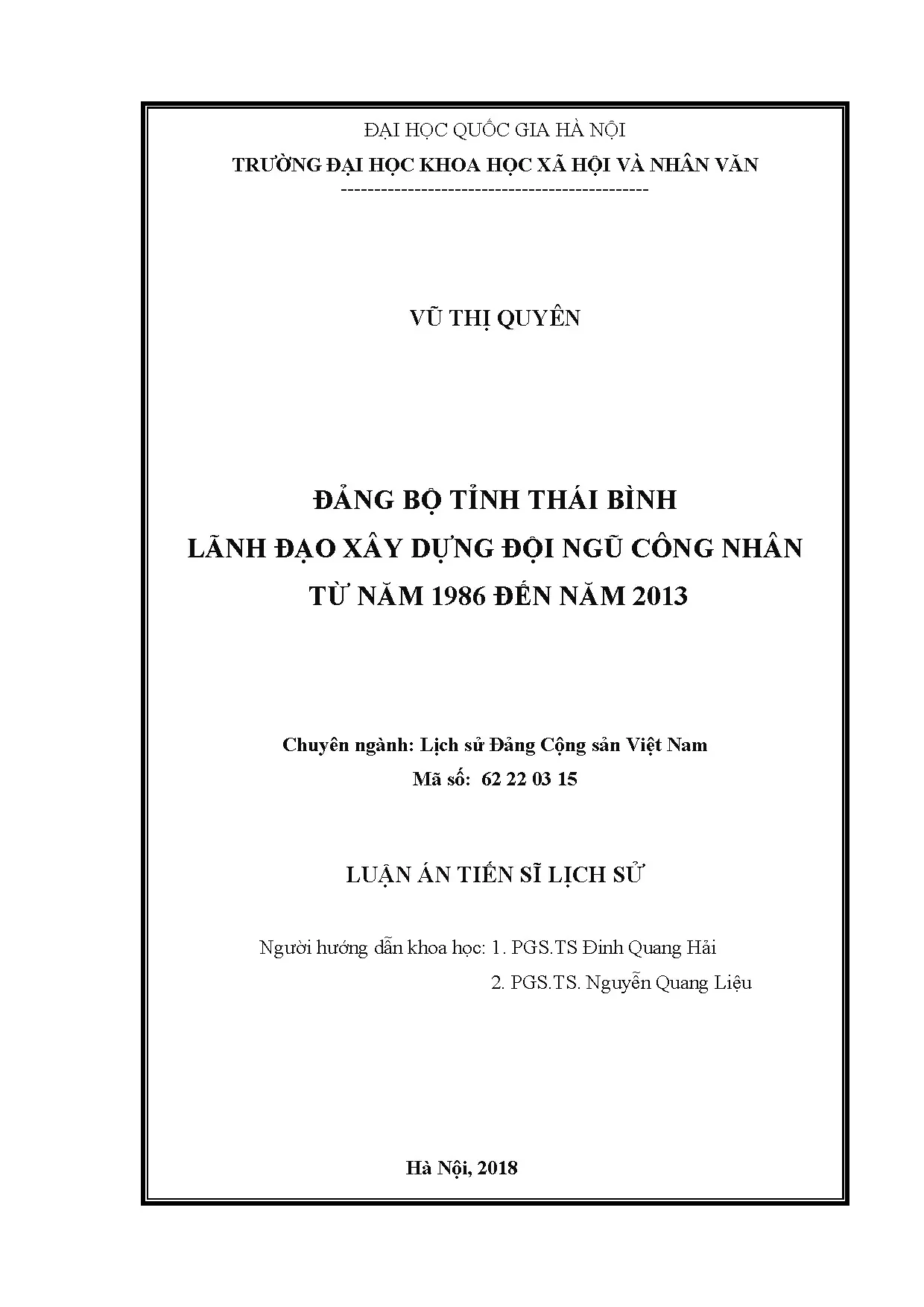 ĐẠI HỌC QUỐC GIA HÀ NỘI
TRƯỜNG ĐẠI HỌC KHOA HỌC XÃ HỘI VÀ NHÂN VĂN
---------------------------------------------

VŨ THỊ QUYÊN

ĐẢNG BỘ TỈNH THÁI BÌNH
LÃNH ĐẠO XÂY DỰNG ĐỘI NGŨ CÔNG NHÂN
TỪ NĂM 1986 ĐẾN NĂM 2013

Chuyên ngành: Lịch sử Đảng Cộng sản Việt Nam
Mã số: 62 22 03 15

LUẬN ÁN TIẾN SĨ LỊCH SỬ

Người hướng dẫn khoa học: 1. PGS.TS Đinh Quang Hải
2. PGS.TS. Nguyễn Quang Liệu

Hà Nội, 2018